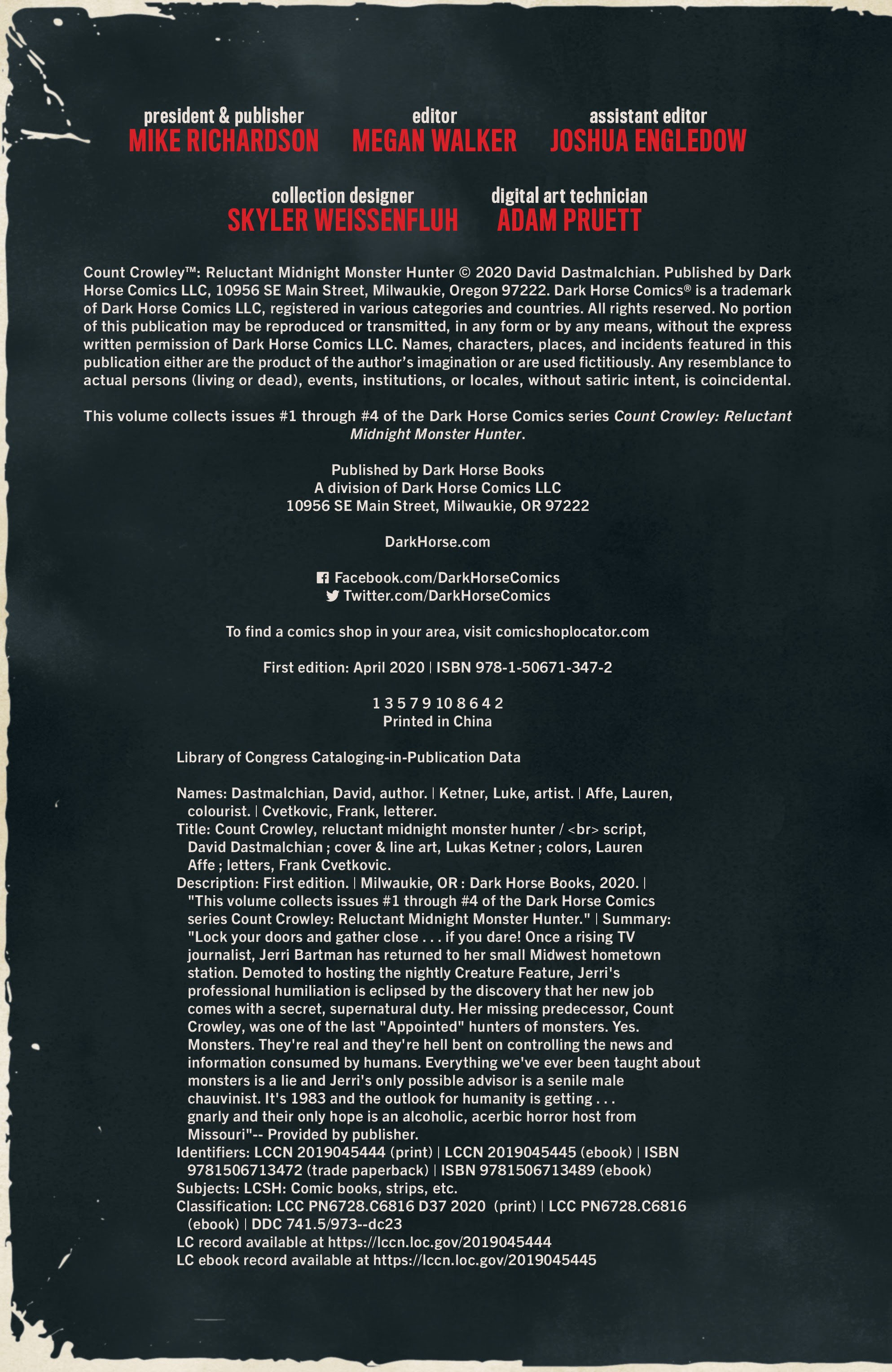 president & publisher
MIKE RICHARDSON

editor
MEGAN WALKER

assistant editor
JOSHUA ENGLEDOW

collection designer
SKYLER WEISSENFLUH

digital art technician
ADAM PRUETT

Count Crowley™: Reluctant Midnight Monster Hunter © 2020 David Dastmalchian. Published by Dark Horse Comics LLC, 10956 SE Main Street, Milwaukie, Oregon 97222. Dark Horse Comics® is a trademark of Dark Horse Comics LLC, registered in various categories and countries. All rights reserved. No portion of this publication may be reproduced or transmitted, in any form or by any means, without the express written permission of Dark Horse Comics LLC. Names, characters, places, and incidents featured in this publication either are the product of the author's imagination or are used fictitiously. Any resemblance to actual persons (living or dead), events, institutions, or locales, without satiric intent, is coincidental.

This volume collects issues #1 through #4 of the Dark Horse Comics series Count Crowley: Reluctant Midnight Monster Hunter.

Published by Dark Horse Books
A division of Dark Horse Comics LLC
10956 SE Main Street, Milwaukie, OR 97222

DarkHorse.com

Facebook.com/DarkHorseComics
Twitter.com/DarkHorseComics

To find a comics shop in your area, visit comicshoplocator.com

First edition: April 2020 | ISBN 978-1-50671-347-2

1 3 5 7 9 10 8 6 4 2
Printed in China

Library of Congress Cataloging-in-Publication Data

Names: Dastmalchian, David, author. | Ketner, Luke, artist. | Affe, Lauren, colourist. | Cvetkovic, Frank, letterer.
Title: Count Crowley, reluctant midnight monster hunter / <br> script, David Dastmalchian ; cover & line art, Lukas Ketner ; colors, Lauren Affe ; letters, Frank Cvetkovic.
Description: First edition. | Milwaukie, OR : Dark Horse Books, 2020. | "This volume collects issues #1 through #4 of the Dark Horse Comics series Count Crowley: Reluctant Midnight Monster Hunter." | Summary: "Lock your doors and gather close . . . if you dare! Once a rising TV journalist, Jerri Bartman has returned to her small Midwest hometown station. Demoted to hosting the nightly Creature Feature, Jerri's professional humiliation is eclipsed by the discovery that her new job comes with a secret, supernatural duty. Her missing predecessor, Count Crowley, was one of the last "Appointed" hunters of monsters. Yes. Monsters. They're real and they're hell bent on controlling the news and information consumed by humans. Everything we've ever been taught about monsters is a lie and Jerri's only possible advisor is a senile male chauvinist. It's 1983 and the outlook for humanity is getting . . . gnarly and their only hope is an alcoholic, acerbic horror host from Missouri"-- Provided by publisher.
Identifiers: LCCN 2019045444 (print) | LCCN 2019045445 (ebook) | ISBN 9781506713472 (trade paperback) | ISBN 9781506713489 (ebook)
Subjects: LCSH: Comic books, strips, etc.
Classification: LCC PN6728.C6816 D37 2020 (print) | LCC PN6728.C6816 (ebook) | DDC 741.5/973--dc23
LC record available at https://lccn.loc.gov/2019045444
LC ebook record available at https://lccn.loc.gov/2019045445